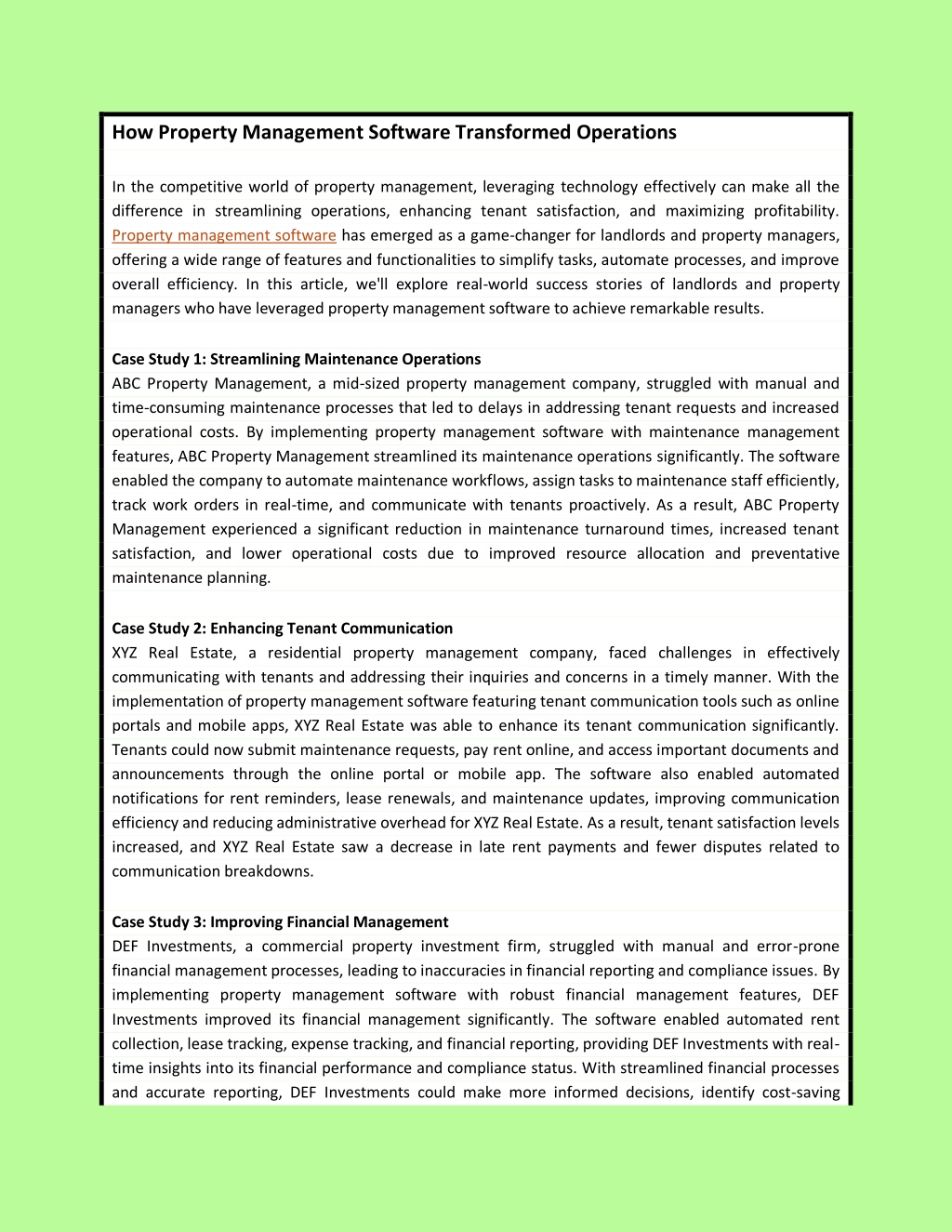 How Property Management Software Transformed Operations

In the competitive world of property management, leveraging technology effectively can make all the difference in streamlining operations, enhancing tenant satisfaction, and maximizing profitability. Property management software has emerged as a game-changer for landlords and property managers, offering a wide range of features and functionalities to simplify tasks, automate processes, and improve overall efficiency. In this article, we'll explore real-world success stories of landlords and property managers who have leveraged property management software to achieve remarkable results.

Case Study 1: Streamlining Maintenance Operations
ABC Property Management, a mid-sized property management company, struggled with manual and time-consuming maintenance processes that led to delays in addressing tenant requests and increased operational costs. By implementing property management software with maintenance management features, ABC Property Management streamlined its maintenance operations significantly. The software enabled the company to automate maintenance workflows, assign tasks to maintenance staff efficiently, track work orders in real-time, and communicate with tenants proactively. As a result, ABC Property Management experienced a significant reduction in maintenance turnaround times, increased tenant satisfaction, and lower operational costs due to improved resource allocation and preventative maintenance planning.

Case Study 2: Enhancing Tenant Communication
XYZ Real Estate, a residential property management company, faced challenges in effectively communicating with tenants and addressing their inquiries and concerns in a timely manner. With the implementation of property management software featuring tenant communication tools such as online portals and mobile apps, XYZ Real Estate was able to enhance its tenant communication significantly. Tenants could now submit maintenance requests, pay rent online, and access important documents and announcements through the online portal or mobile app. The software also enabled automated notifications for rent reminders, lease renewals, and maintenance updates, improving communication efficiency and reducing administrative overhead for XYZ Real Estate. As a result, tenant satisfaction levels increased, and XYZ Real Estate saw a decrease in late rent payments and fewer disputes related to communication breakdowns.

Case Study 3: Improving Financial Management
DEF Investments, a commercial property investment firm, struggled with manual and error-prone financial management processes, leading to inaccuracies in financial reporting and compliance issues. By implementing property management software with robust financial management features, DEF Investments improved its financial management significantly. The software enabled automated rent collection, lease tracking, expense tracking, and financial reporting, providing DEF Investments with real-time insights into its financial performance and compliance status. With streamlined financial processes and accurate reporting, DEF Investments could make more informed decisions, identify cost-saving